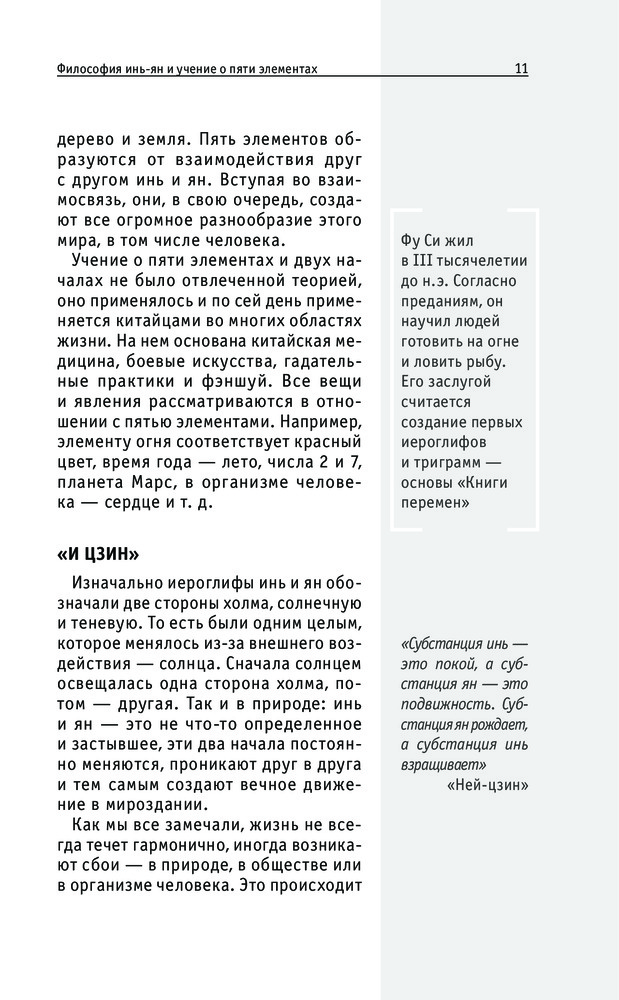 Философия инь-ян и учение о пяти элементах

11

дерево и земля. Пять элементов образуются от взаимодействия друг с другом инь и ян. Вступая во взаимосвязь, они, в свою очередь, создают все огромное разнообразие этого мира, в том числе человека.

Учение о пяти элементах и двух началах не было отвлеченной теорией, оно применялось и по сей день применяется китайцами во многих областях жизни. На нем основана китайская медицина, боевые искусства, гадательные практики и фэншуй. Все вещи и явления рассматриваются в отношении с пятью элементами. Например, элементу огня соответствует красный цвет, время года — лето, числа 2 и 7, планета Марс, в организме человека — сердце и т. д.

«И ЦЗИН»

Изначально иероглифы инь и ян обозначали две стороны холма, солнечную и теневую. То есть были одним целым, которое менялось из-за внешнего воздействия — солнца. Сначала солнцем освещалась одна сторона холма, потом — другая. Так и в природе: инь и ян — это не что-то определенное и застывшее, эти два начала постоянно меняются, проникают друг в друга и тем самым создают вечное движение в мироздании.

Как мы все замечали, жизнь не всегда течет гармонично, иногда возникают сбои — в природе, в обществе или в организме человека. Это происходит

Фу Си жил в III тысячелетии до н.э. Согласно преданиям, он научил людей готовить на огне и ловить рыбу. Его заслугой считается создание первых иероглифов и триграмм — основы «Книги перемен»

«Субстанция инь — это покой, а субстанция ян — это подвижность. Субстанция ян рождает, а субстанция инь взращивает»
«Ней-цзин»